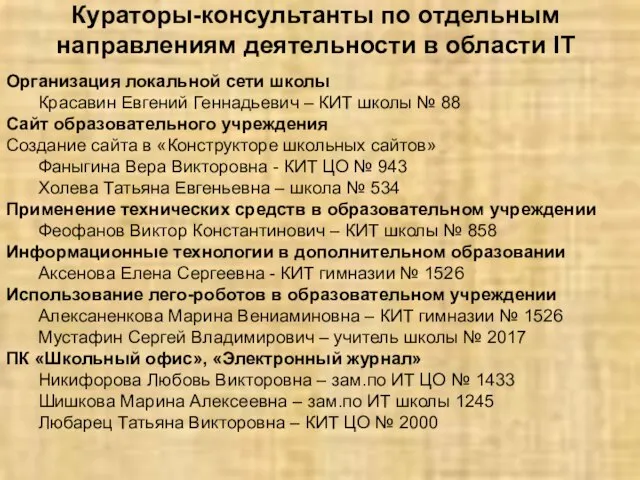 Кураторы-консультанты по отдельным направлениям деятельности в области IT

Организация локальной сети школы
Красавин Евгений Геннадьевич – КИТ школы № 88
Сайт образовательного учреждения
Создание сайта в «Конструкторе школьных сайтов»
Фаныгина Вера Викторовна - КИТ ЦО № 943
Холева Татьяна Евгеньевна – школа № 534
Применение технических средств в образовательном учреждении
Феофанов Виктор Константинович – КИТ школы № 858
Информационные технологии в дополнительном образовании
Аксенова Елена Сергеевна - КИТ гимназии № 1526
Использование лего-роботов в образовательном учреждении
Алексаненкова Марина Вениаминовна – КИТ гимназии № 1526
Мустафин Сергей Владимирович – учитель школы № 2017
ПК «Школьный офис», «Электронный журнал»
Никифорова Любовь Викторовна – зам.по ИТ ЦО № 1433
Шишкова Марина Алексеевна – зам.по ИТ школы 1245
Любарец Татьяна Викторовна – КИТ ЦО № 2000